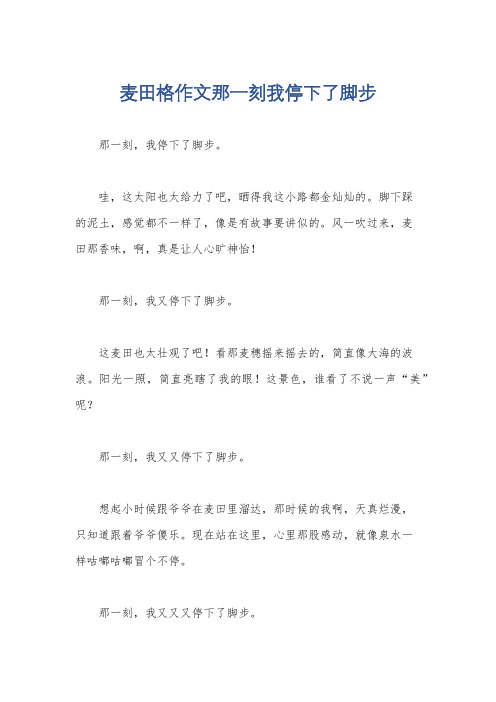 麦田格作文那一刻我停下了脚步

那一刻，我停下了脚步。

哇，这太阳也太给力了吧，晒得我这小路都金灿灿的。脚下踩的泥土，感觉都不一样了，像是有故事要讲似的。风一吹过来，麦田那香味，啊，真是让人心旷神怡！

那一刻，我又停下了脚步。

这麦田也太壮观了吧！看那麦穗摇来摇去的，简直像大海的波浪。阳光一照，简直亮瞎了我的眼！这景色，谁看了不说一声“美”呢？

那一刻，我又又停下了脚步。

想起小时候跟爷爷在麦田里溜达，那时候的我啊，天真烂漫，只知道跟着爷爷傻乐。现在站在这里，心里那股感动，就像泉水一样咕嘟咕嘟冒个不停。

那一刻，我又又又停下了脚步。